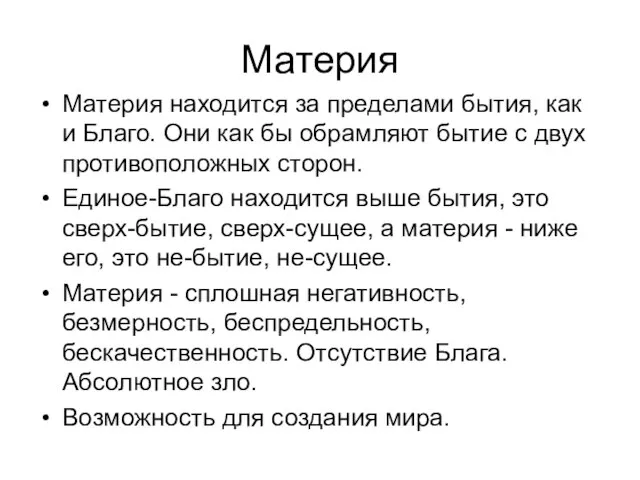 Материя

• Материя находится за пределами бытия, как и Благо. Они как бы обрамляют бытие с двух противоположных сторон.
• Единое-Благо находится выше бытия, это сверх-бытие, сверх-сущее, а материя - ниже его, это не-бытие, не-сущее.
• Материя - сплошная негативность, безмерность, беспредельность, бескачественность. Отсутствие Блага. Абсолютное зло.
• Возможность для создания мира.